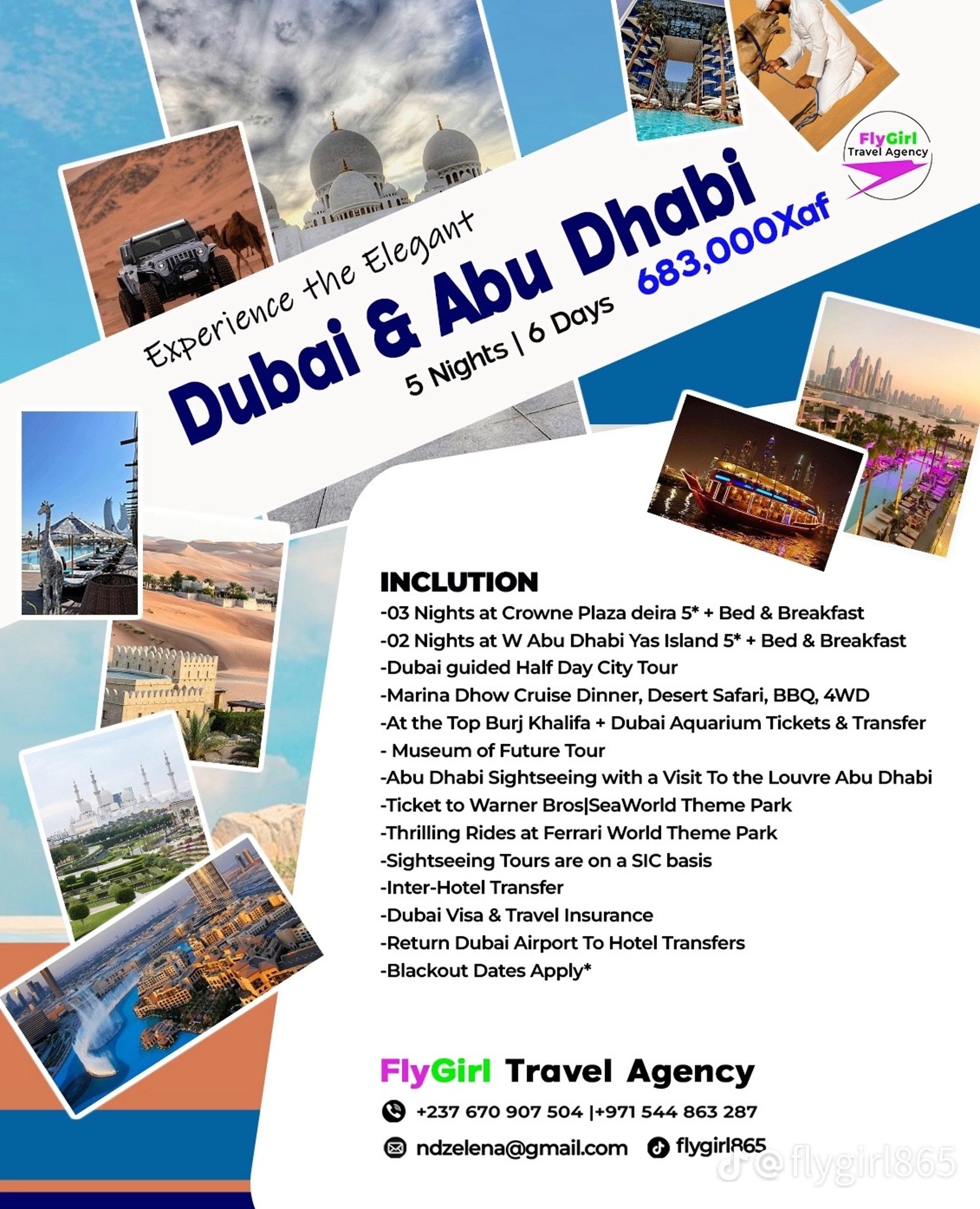 FlyGirl
Travel Agency

Experience the Elegant
Dubai & Abu Dhabi
5 Nights | 6 Days
683,000Xaf

INCLUTION
-03 Nights at Crowne Plaza deira 5* + Bed & Breakfast
-02 Nights at W Abu Dhabi Yas Island 5* + Bed & Breakfast
-Dubai guided Half Day City Tour
-Marina Dhow Cruise Dinner, Desert Safari, BBQ, 4WD
-At the Top Burj Khalifa + Dubai Aquarium Tickets & Transfer
- Museum of Future Tour
-Abu Dhabi Sightseeing with a Visit To the Louvre Abu Dhabi
-Ticket to Warner Bros|SeaWorld Theme Park
-Thrilling Rides at Ferrari World Theme Park
-Sightseeing Tours are on a SIC basis
-Inter-Hotel Transfer
-Dubai Visa & Travel Insurance
-Return Dubai Airport To Hotel Transfers
-Blackout Dates Apply*

FlyGirl Travel Agency
+237 670 907 504 |+971 544 863 287
ndzelena@gmail.com flygirl865
@flygirl865